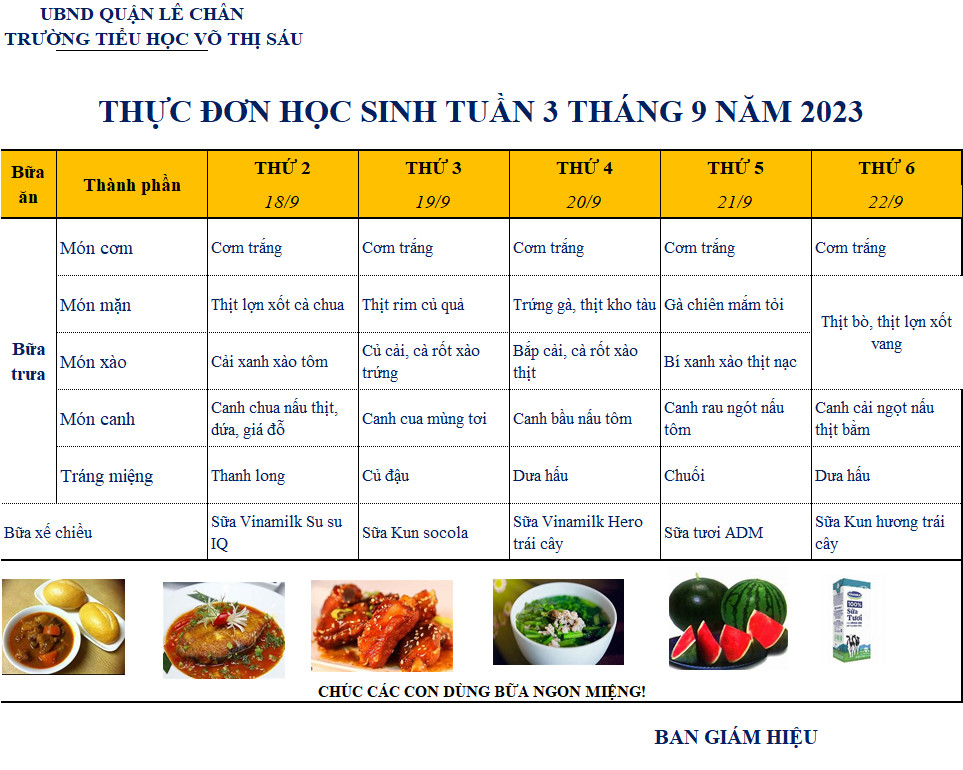 UBND QUẬN LÊ CHÂN
TRƯỜNG TIỂU HỌC VÕ THỊ SÁU

THỰC ĐƠN HỌC SINH TUẦN 3 THÁNG 9 NĂM 2023

| Bữa ăn | Thành phần | THỨ 2 18/9 | THỨ 3 19/9 | THỨ 4 20/9 | THỨ 5 21/9 | THỨ 6 22/9 |
|---|---|---|---|---|---|---|
| Bữa trưa | Món cơm | Cơm trắng | Cơm trắng | Cơm trắng | Cơm trắng | Cơm trắng |
| | Món mặn | Thịt lợn xốt cà chua | Thịt rim củ quả | Trứng gà, thịt kho tàu | Gà chiên mắm tỏi | Thịt bò, thịt lợn xốt vang |
| | Món xào | Cải xanh xào tôm | Củ cải, cà rốt xào trứng | Bắp cải, cà rốt xào thịt | Bí xanh xào thịt nạc | |
| | Món canh | Canh chua nấu thịt, dứa, giá đỗ | Canh cua mùng tơi | Canh bầu nấu tôm | Canh rau ngót nấu tôm | Canh cải ngọt nấu thịt bằm |
| | Tráng miệng | Thanh long | Củ đậu | Dưa hấu | Chuối | Dưa hấu |
| Bữa xế chiều | | Sữa Vinamilk Su su IQ | Sữa Kun socola | Sữa Vinamilk Hero trái cây | Sữa tươi ADM | Sữa Kun hương trái cây |

CHÚC CÁC CON DÙNG BỮA NGON MIỆNG!

BAN GIÁM HIỆU